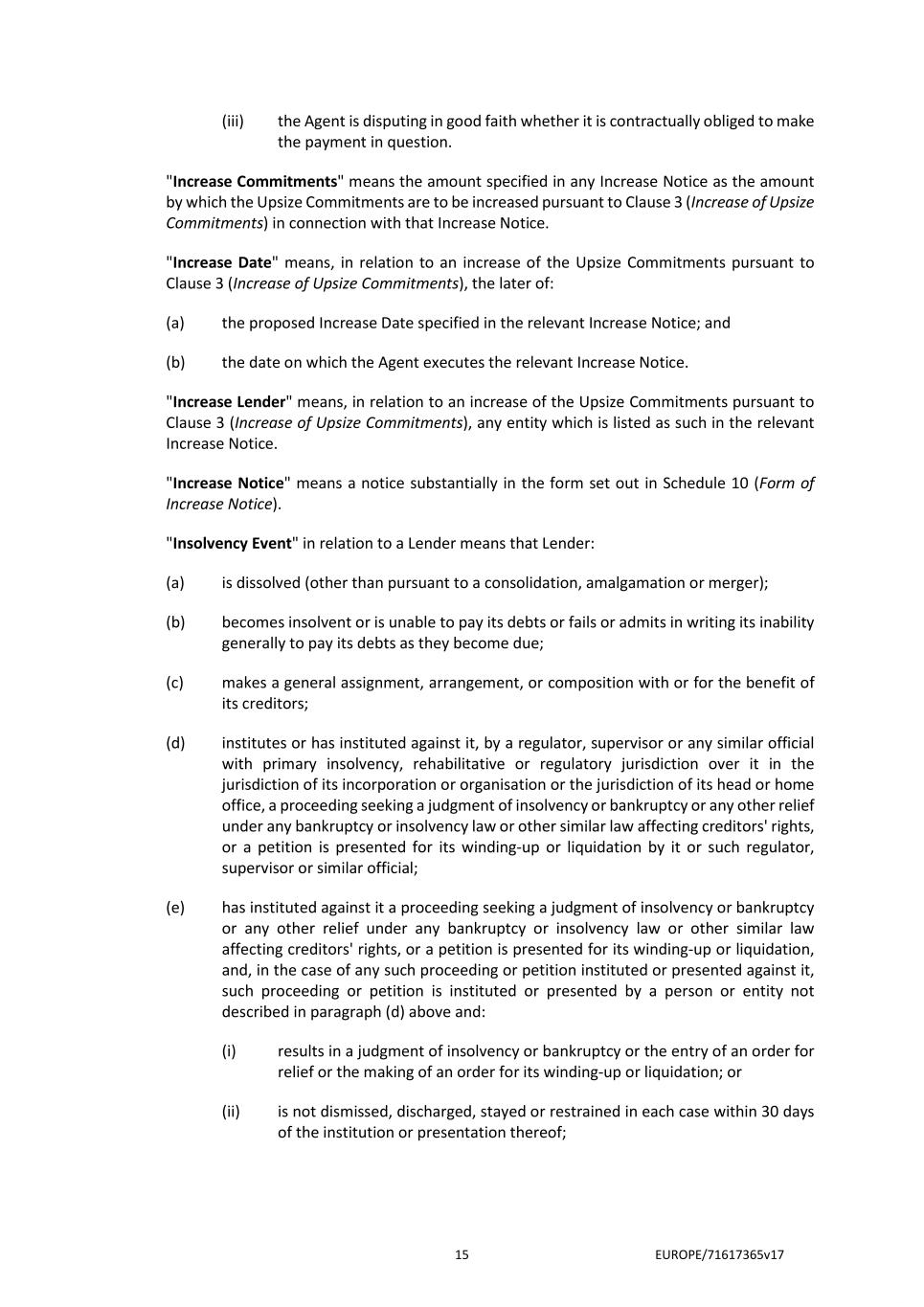 (iii) the Agent is disputing in good faith whether it is contractually obliged to make the payment in question.

"Increase Commitments" means the amount specified in any Increase Notice as the amount by which the Upsize Commitments are to be increased pursuant to Clause 3 (Increase of Upsize Commitments) in connection with that Increase Notice.

"Increase Date" means, in relation to an increase of the Upsize Commitments pursuant to Clause 3 (Increase of Upsize Commitments), the later of:

(a) the proposed Increase Date specified in the relevant Increase Notice; and

(b) the date on which the Agent executes the relevant Increase Notice.

"Increase Lender" means, in relation to an increase of the Upsize Commitments pursuant to Clause 3 (Increase of Upsize Commitments), any entity which is listed as such in the relevant Increase Notice.

"Increase Notice" means a notice substantially in the form set out in Schedule 10 (Form of Increase Notice).

"Insolvency Event" in relation to a Lender means that Lender:

(a) is dissolved (other than pursuant to a consolidation, amalgamation or merger);

(b) becomes insolvent or is unable to pay its debts or fails or admits in writing its inability generally to pay its debts as they become due;

(c) makes a general assignment, arrangement, or composition with or for the benefit of its creditors;

(d) institutes or has instituted against it, by a regulator, supervisor or any similar official with primary insolvency, rehabilitative or regulatory jurisdiction over it in the jurisdiction of its incorporation or organisation or the jurisdiction of its head or home office, a proceeding seeking a judgment of insolvency or bankruptcy or any other relief under any bankruptcy or insolvency law or other similar law affecting creditors' rights, or a petition is presented for its winding-up or liquidation by it or such regulator, supervisor or similar official;

(e) has instituted against it a proceeding seeking a judgment of insolvency or bankruptcy or any other relief under any bankruptcy or insolvency law or other similar law affecting creditors' rights, or a petition is presented for its winding-up or liquidation, and, in the case of any such proceeding or petition instituted or presented against it, such proceeding or petition is instituted or presented by a person or entity not described in paragraph (d) above and:

(i) results in a judgment of insolvency or bankruptcy or the entry of an order for relief or the making of an order for its winding-up or liquidation; or

(ii) is not dismissed, discharged, stayed or restrained in each case within 30 days of the institution or presentation thereof;

15 EUROPE/71617365v17